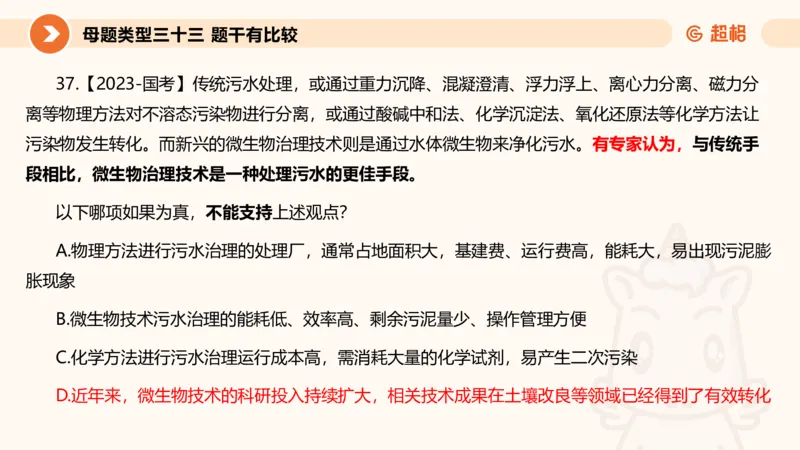 母题类型三十三 题干有比较

超格

37.【2023-国考】传统污水处理，或通过重力沉降、混凝澄清、浮力浮上、离心力分离、磁力分离等物理方法对不溶态污染物进行分离，或通过酸碱中和法、化学沉淀法、氧化还原法等化学方法让污染物发生转化。而新兴的微生物治理技术则是通过水体微生物来净化污水。有专家认为，与传统手段相比，微生物治理技术是一种处理污水的更佳手段。

以下哪项如果为真，不能支持上述观点？

A.物理方法进行污水治理的处理厂，通常占地面积大，基建费、运行费高，能耗大，易出现污泥膨胀现象

B.微生物技术污水治理的能耗低、效率高、剩余污泥量少、操作管理方便

C.化学方法进行污水治理运行成本高，需消耗大量的化学试剂，易产生二次污染

D.近年来，微生物技术的科研投入持续扩大，相关技术成果在土壤改良等领域已经得到了有效转化